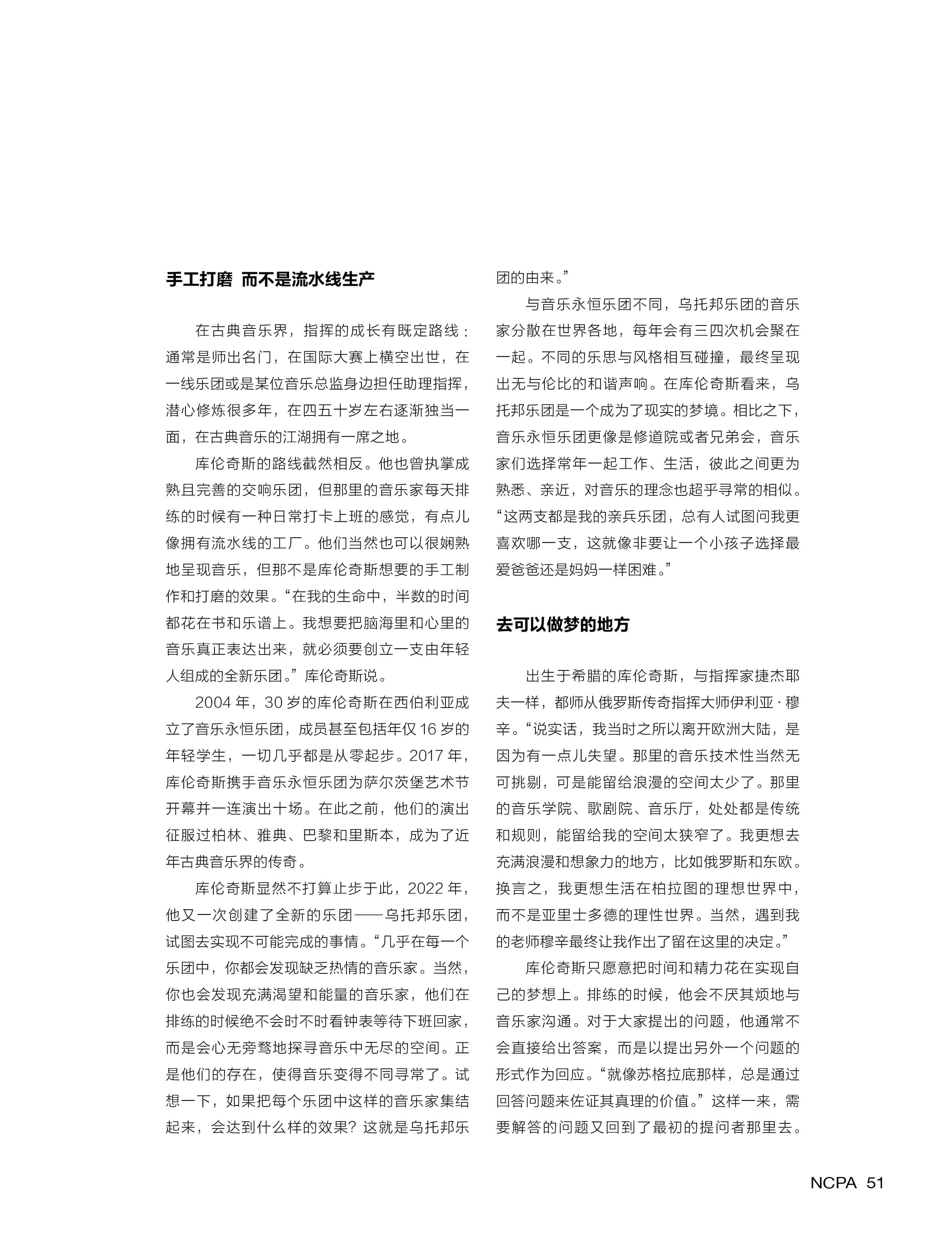 手工打磨 而不是流水线生产

在古典音乐界，指挥的成长有既定路线：通常是师出名门，在国际大赛上横空出世，在一线乐团或是某位音乐总监身边担任助理指挥，潜心修炼很多年，在四五十岁左右逐渐独当一面，在古典音乐的江湖拥有一席之地。

库伦奇斯的路线截然相反。他也曾执掌成熟且完善的交响乐团，但那里的音乐家每天排练的时候有一种日常打卡上班的感觉，有点儿像拥有流水线的工厂。他们当然也可以很娴熟地呈现音乐，但那不是库伦奇斯想要的手工制作和打磨的效果。“在我的生命中，半数的时间都花在书和乐谱上。我想要把脑海里和心里的音乐真正表达出来，就必须要创立一支由年轻人组成的全新乐团。”库伦奇斯说。

2004 年，30 岁的库伦奇斯在西伯利亚成立了音乐永恒乐团，成员甚至包括年仅 16 岁的年轻学生，一切几乎都是从零起步。2017 年，库伦奇斯携手音乐永恒乐团为萨尔茨堡艺术节开幕并一连演出十场。在此之前，他们的演出征服过柏林、雅典、巴黎和里斯本，成为了近年古典音乐界的传奇。

库伦奇斯显然不打算止步于此，2022 年，他又一次创建了全新的乐团——乌托邦乐团，试图去实现不可能完成的事情。“几乎在每一个乐团中，你都会发现缺乏热情的音乐家。当然，你也会发现充满渴望和能量的音乐家，他们在排练的时候绝不会时不时看钟表等待下班回家，而是会心无旁骛地探寻音乐中无尽的空间。正是他们的存在，使得音乐变得不同寻常了。试想一下，如果把每个乐团中这样的音乐家集结起来，会达到什么样的效果？这就是乌托邦乐团的由来。”

与音乐永恒乐团不同，乌托邦乐团的音乐家分散在世界各地，每年会有三四次机会聚在一起。不同的乐思与风格相互碰撞，最终呈现出无与伦比的和谐声响。在库伦奇斯看来，乌托邦乐团是一个成为了现实的梦境。相比之下，音乐永恒乐团更像是修道院或者兄弟会，音乐家们选择常年一起工作、生活，彼此之间更为熟悉、亲近，对音乐的理念也超乎寻常的相似。“这两支都是我的亲兵乐团，总有人试图问我更喜欢哪一支，这就像非要让一个小孩子选择最爱爸爸还是妈妈一样困难。”

去可以做梦的地方

出生于希腊的库伦奇斯，与指挥家捷杰耶夫一样，都师从俄罗斯传奇指挥大师伊利亚·穆辛。“说实话，我当时之所以离开欧洲大陆，是因为有一点儿失望。那里的音乐技术性当然无可挑剔，可是能留给浪漫的空间太少了。那里的音乐学院、歌剧院、音乐厅，处处都是传统和规则，能留给我的空间太狭窄了。我更想去充满浪漫和想象力的地方，比如俄罗斯和东欧。换言之，我更想生活在柏拉图的理想世界中，而不是亚里士多德的理性世界。当然，遇到我的老师穆辛最终让我作出了留在这里的决定。”

库伦奇斯只愿意把时间和精力花在实现自己的梦想上。排练的时候，他会不厌其烦地与音乐家沟通。对于大家提出的问题，他通常不会直接给出答案，而是以提出另外一个问题的形式作为回应。“就像苏格拉底那样，总是通过回答问题来佐证其真理的价值。”这样一来，需要解答的问题又回到了最初的提问者那里去。

NCPA 51